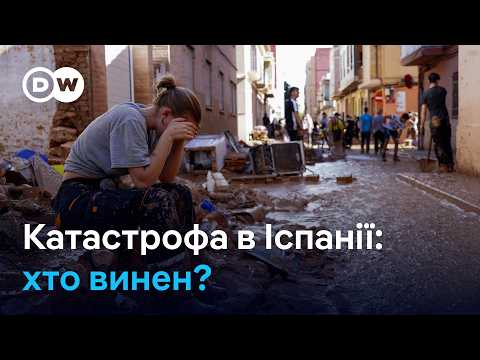 DW

Катастрофа в Іспанії: хто винен?